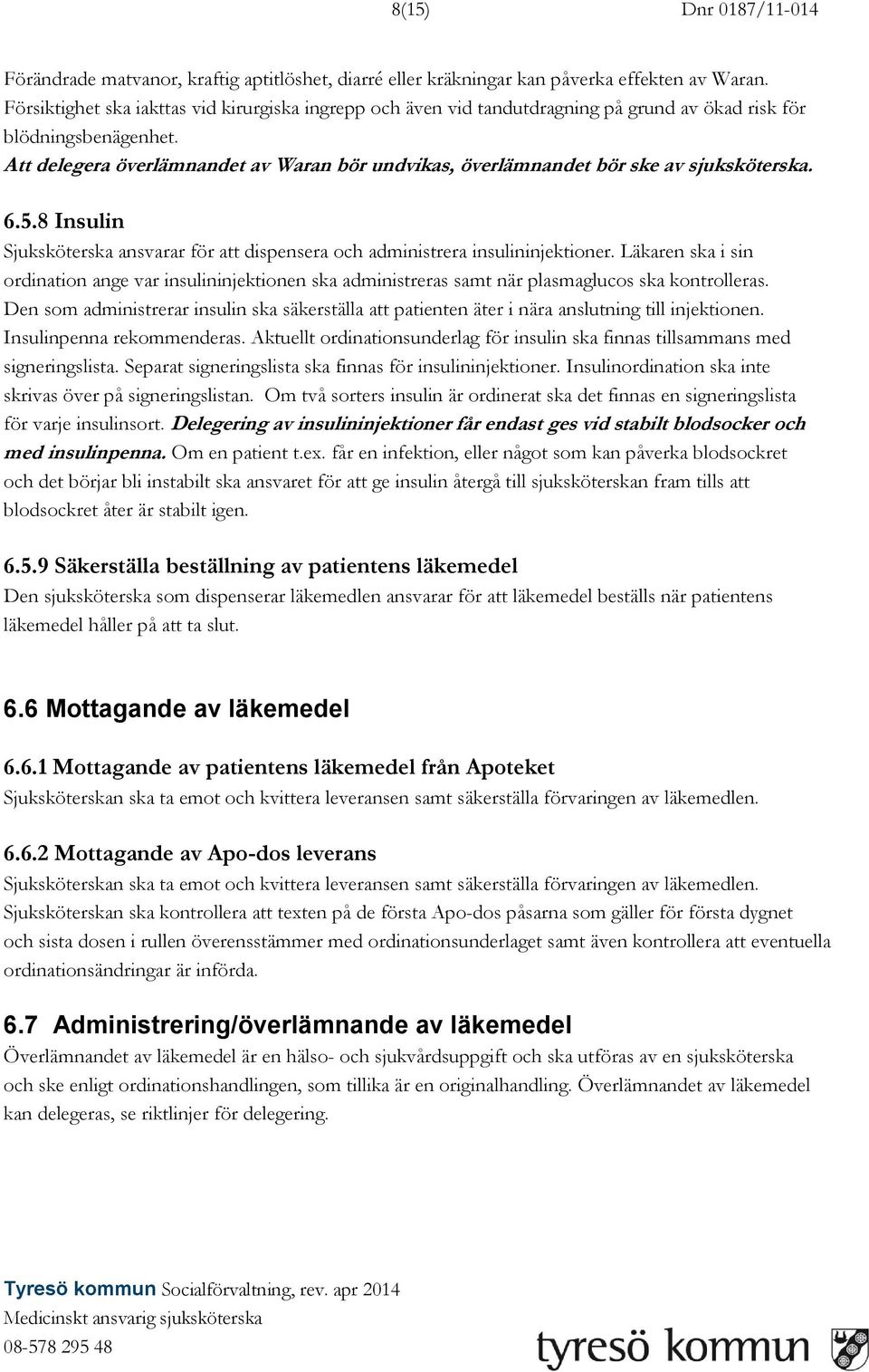 8(15) Dnr 0187/11-014

Förändrade matvanor, kraftig aptitlöshet, diarré eller kräkningar kan påverka effekten av Waran. Försiktighet ska iakttas vid kirurgiska ingrepp och även vid tandutdragning på grund av ökad risk för blödningsbenägenhet.
Att delegera överlämnandet av Waran bör undvikas, överlämnandet bör ske av sjuksköterska.

6.5.8 Insulin
Sjuksköterska ansvarar för att dispensera och administrera insulininjektioner. Läkaren ska i sin ordination ange var insulininjektionen ska administreras samt när plasmaglucos ska kontrolleras. Den som administrerar insulin ska säkerställa att patienten äter i nära anslutning till injektionen. Insulinpenna rekommenderas. Aktuellt ordinationsunderlag för insulin ska finnas tillsammans med signeringslista. Separat signeringslista ska finnas för insulininjektioner. Insulinordination ska inte skrivas över på signeringslistan. Om två sorters insulin är ordinerat ska det finnas en signeringslista för varje insulinsort. Delegering av insulininjektioner får endast ges vid stabilt blodsocker och med insulinpenna. Om en patient t.ex. får en infektion, eller något som kan påverka blodsockret och det börjar bli instabilt ska ansvaret för att ge insulin återgå till sjuksköterskan fram tills att blodsockret åter är stabilt igen.

6.5.9 Säkerställa beställning av patientens läkemedel
Den sjuksköterska som dispenserar läkemedlen ansvarar för att läkemedel beställs när patientens läkemedel håller på att ta slut.

6.6 Mottagande av läkemedel

6.6.1 Mottagande av patientens läkemedel från Apoteket
Sjuksköterskan ska ta emot och kvittera leveransen samt säkerställa förvaringen av läkemedlen.

6.6.2 Mottagande av Apo-dos leverans
Sjuksköterskan ska ta emot och kvittera leveransen samt säkerställa förvaringen av läkemedlen. Sjuksköterskan ska kontrollera att texten på de första Apo-dos påsarna som gäller för första dygnet och sista dosen i rullen överensstämmer med ordinationsunderlaget samt även kontrollera att eventuella ordinationsändringar är införda.

6.7 Administrering/överlämnande av läkemedel
Överlämnandet av läkemedel är en hälso- och sjukvårdsuppgift och ska utföras av en sjuksköterska och ske enligt ordinationshandlingen, som tillika är en originalhandling. Överlämnandet av läkemedel kan delegeras, se riktlinjer för delegering.

Tyresö kommun Socialförvaltning, rev. apr 2014
Medicinskt ansvarig sjuksköterska
08-578 295 48

tyresö kommun